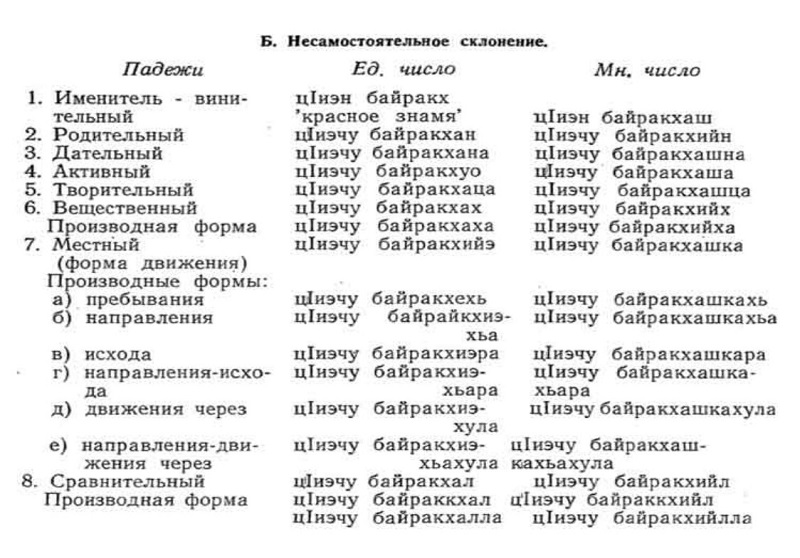 Б. Несамостоятельное склонение.

| Падежи | Ед. число | Мн. число |
|---|---|---|
| 1. Именитель - винительный | цIиэн байракх 'красное знамя' | цIиэн байракхаш |
| 2. Родительный | цIиэчу байракхан | цIиэчу байракхийн |
| 3. Дательный | цIиэчу байракхана | цIиэчу байракхашна |
| 4. Активный | цIиэчу байракхуо | цIиэчу байракхаша |
| 5. Творительный | цIиэчу байракхаца | цIиэчу байракхашца |
| 6. Вещественный | цIиэчу байракхах | цIиэчу байракхийх |
| Производная форма | цIиэчу байракхаха | цIиэчу байракхийха |
| 7. Местный (форма движения) | цIиэчу байракхийэ | цIиэчу байракхашка |
| Производные формы: | | |
| а) пребывания | цIиэчу байракхехь | цIиэчу байракхашкахь |
| б) направления | цIиэчу байрайкхиэхьа | цIиэчу байракхашкахьа |
| в) исхода | цIиэчу байракхиэра | цIиэчу байракхашкара |
| г) направления-исхода | цIиэчу байракхиэхьара | цIиэчу байракхашкахьара |
| д) движения через | цIиэчу байракхиэхула | цIиэчу байракхашкахула |
| е) направления-движения через | цIиэчу байракхиэхьахула | цIиэчу байракхашкахьахула |
| 8. Сравнительный | цIиэчу байракхал | цIиэчу байракхийл |
| Производная форма | цIиэчу байраккхал | цIиэчу байраккхийл |
| | цIиэчу байракхалла | цIиэчу байракхийлла |